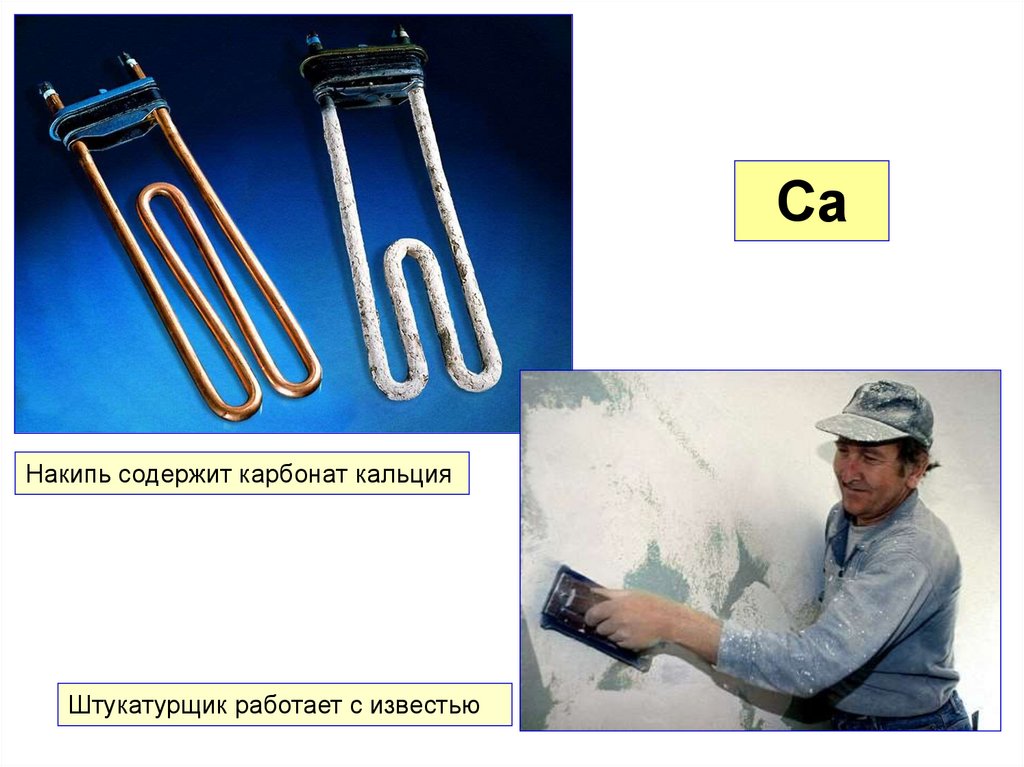 Ca

Накипь содержит карбонат кальция

Штукатурщик работает с известью